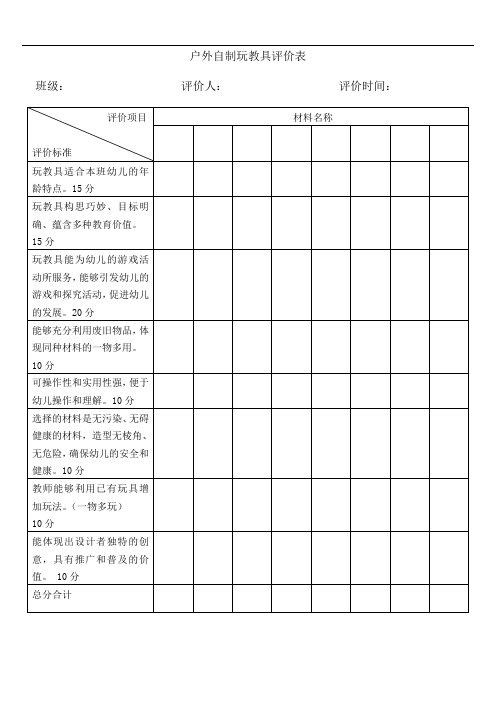 户外自制玩教具评价表

班级： 评价人： 评价时间：

| 评价项目 / 评价标准 | 材料名称 | | | | | | | |
|---|---|---|---|---|---|---|---|---|
| | | | | | | | | |
| 玩教具适合本班幼儿的年龄特点。15 分 | | | | | | | | |
| 玩教具构思巧妙、目标明确、蕴含多种教育价值。15 分 | | | | | | | | |
| 玩教具能为幼儿的游戏活动所服务，能够引发幼儿的游戏和探究活动，促进幼儿的发展。20 分 | | | | | | | | |
| 能够充分利用废旧物品，体现同种材料的一物多用。10 分 | | | | | | | | |
| 可操作性和实用性强，便于幼儿操作和理解。10 分 | | | | | | | | |
| 选择的材料是无污染、无碍健康的材料，造型无棱角、无危险，确保幼儿的安全和健康。10 分 | | | | | | | | |
| 教师能够利用已有玩具增加玩法。（一物多玩）10 分 | | | | | | | | |
| 能体现出设计者独特的创意，具有推广和普及的价值。 10 分 | | | | | | | | |
| 总分合计 | | | | | | | | |